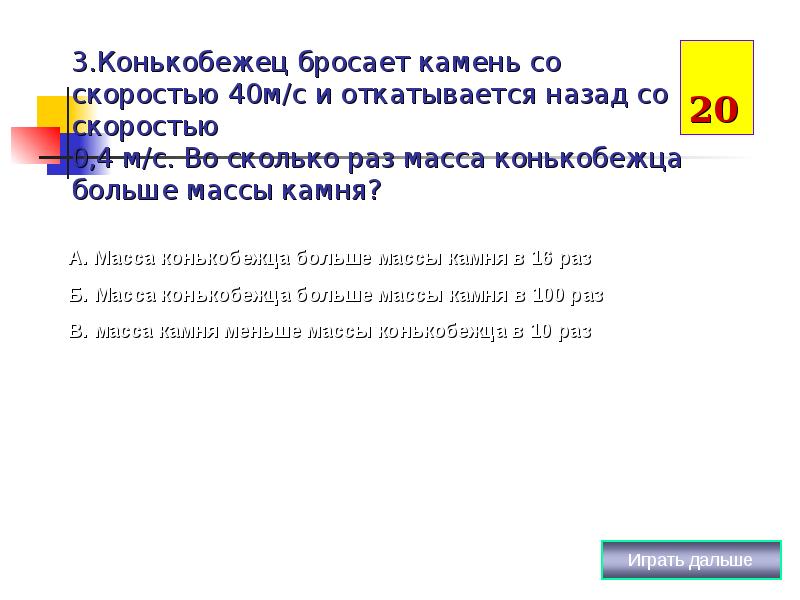 3.Конькобежец бросает камень со скоростью 40м/с и откатывается назад со скоростью
0,4 м/с. Во сколько раз масса конькобежца больше массы камня?

20

А. Масса конькобежца больше массы камня в 16 раз

Б. Масса конькобежца больше массы камня в 100 раз

В. масса камня меньше массы конькобежца в 10 раз

Играть дальше